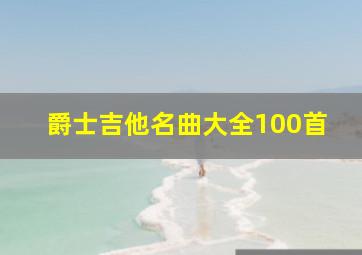 爵士吉他名曲大全100首